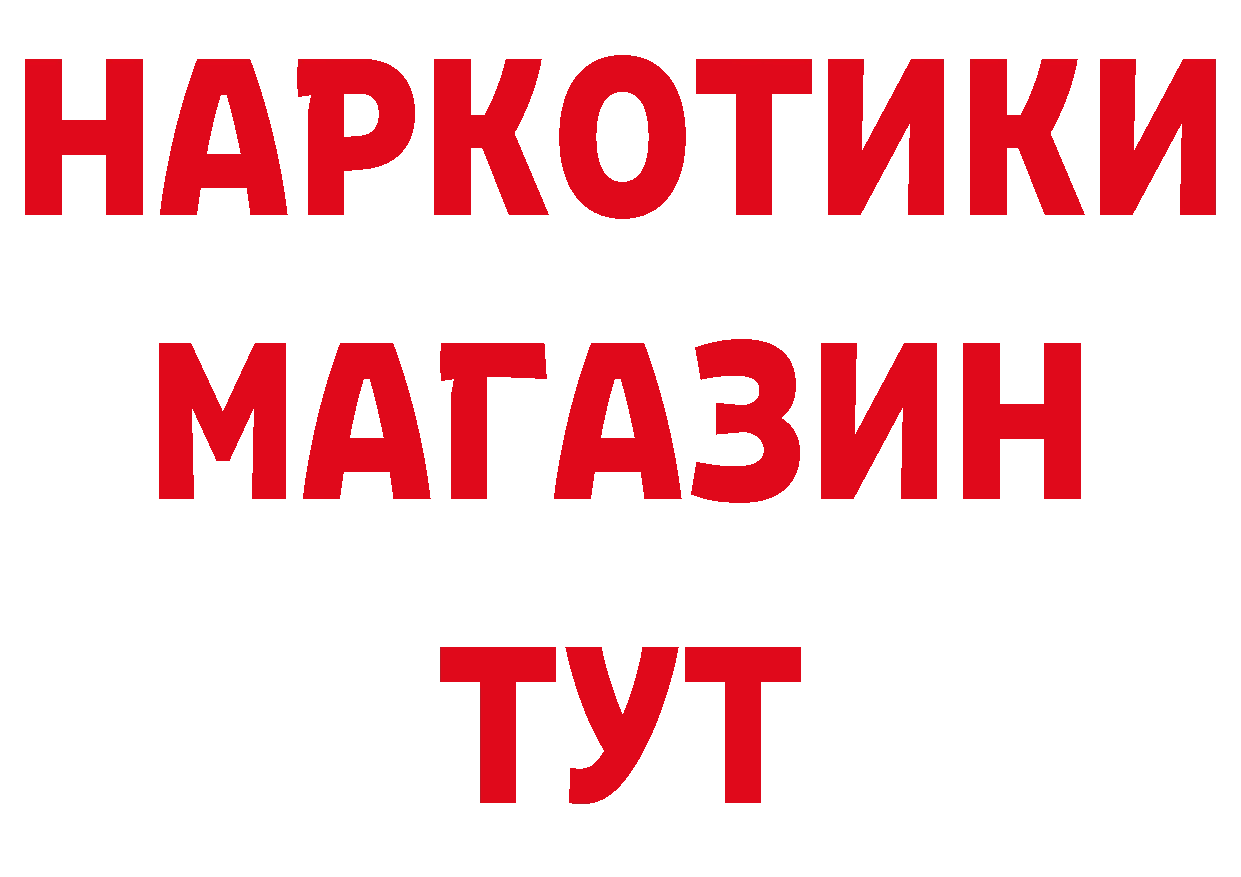 НАРКОТИКИ
МАГАЗИН
ТУТ